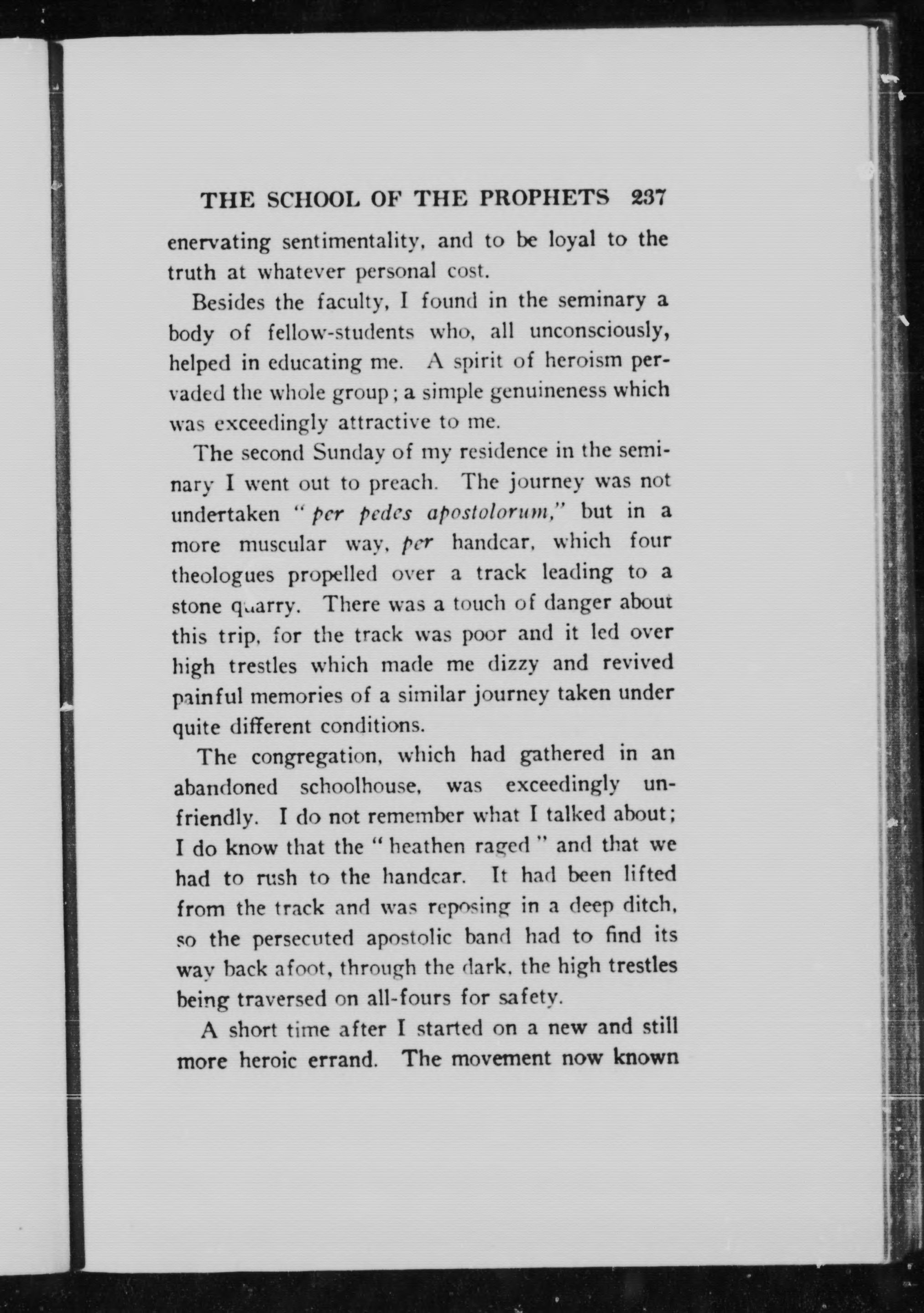 THE SCHOOL OF THE PROPHETS 237

enervating sentimentality, and to be loyal to the truth at whatever personal cost.

Besides the faculty, I found in the seminary a body of fellow-students who, all unconsciously, helped in educating me. A spirit of heroism pervaded the whole group; a simple genuineness which was exceedingly attractive to me.

The second Sunday of my residence in the seminary I went out to preach. The journey was not undertaken "per pedes apostolorum," but in a more muscular way, per handcar, which four theologues propelled over a track leading to a stone quarry. There was a touch of danger about this trip, for the track was poor and it led over high trestles which made me dizzy and revived painful memories of a similar journey taken under quite different conditions.

The congregation, which had gathered in an abandoned schoolhouse, was exceedingly unfriendly. I do not remember what I talked about; I do know that the "heathen raged" and that we had to rush to the handcar. It had been lifted from the track and was reposing in a deep ditch, so the persecuted apostolic band had to find its way back afoot, through the dark, the high trestles being traversed on all-fours for safety.

A short time after I started on a new and still more heroic errand. The movement now known